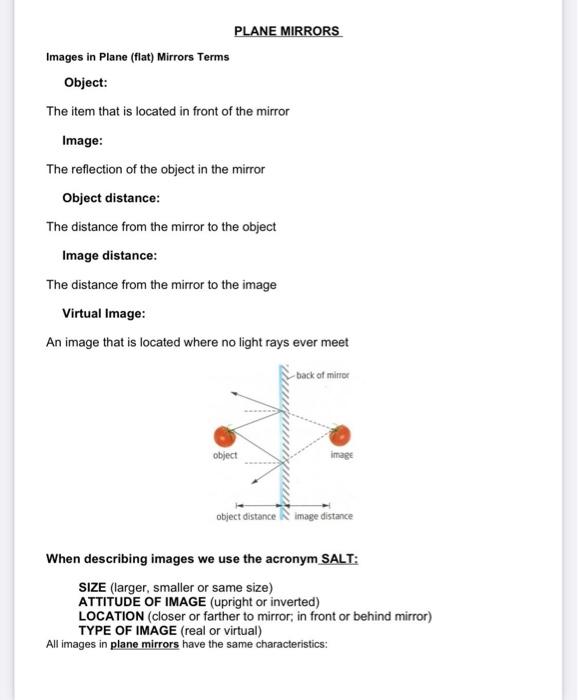 PLANE MIRRORS

Images in Plane (flat) Mirrors Terms

Object:

The item that is located in front of the mirror

Image:

The reflection of the object in the mirror

Object distance:

The distance from the mirror to the object

Image distance:

The distance from the mirror to the image

Virtual Image:

An image that is located where no light rays ever meet

back of mirror

object

image

object distance

image distance

When describing images we use the acronym SALT:

SIZE (larger, smaller or same size)
ATTITUDE OF IMAGE (upright or inverted)
LOCATION (closer or farther to mirror; in front or behind mirror)
TYPE OF IMAGE (real or virtual)

All images in plane mirrors have the same characteristics: